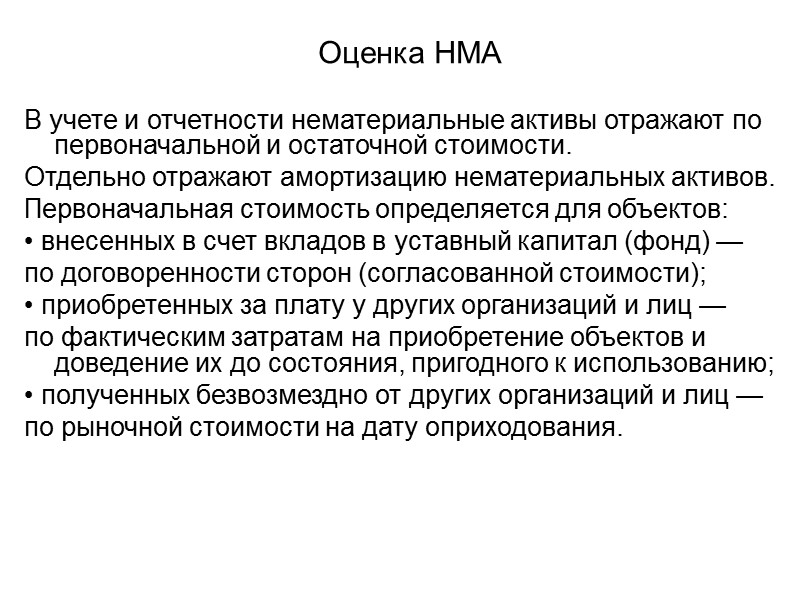 Оценка НМА

В учете и отчетности нематериальные активы отражают по первоначальной и остаточной стоимости.

Отдельно отражают амортизацию нематериальных активов.

Первоначальная стоимость определяется для объектов:

• внесенных в счет вкладов в уставный капитал (фонд) —

по договоренности сторон (согласованной стоимости);

• приобретенных за плату у других организаций и лиц —

по фактическим затратам на приобретение объектов и доведение их до состояния, пригодного к использованию;

• полученных безвозмездно от других организаций и лиц —

по рыночной стоимости на дату оприходования.